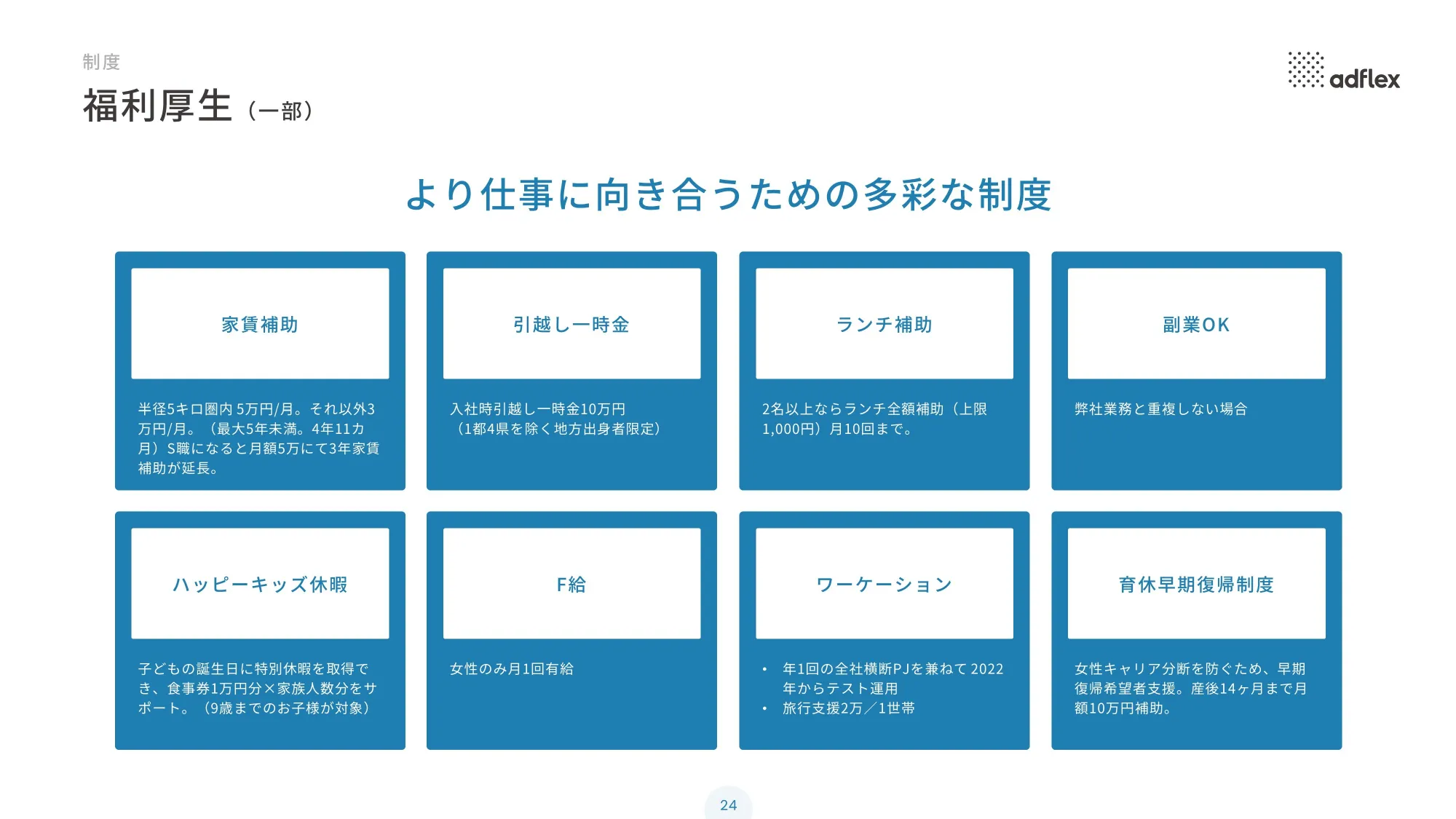 制度

福利厚生（一部）

adflex

より仕事に向き合うための多彩な制度

家賃補助

半径5キロ圏内 5万円/月。それ以外3万円/月。（最大5年未満。4年11カ月）S職になると月額5万にて3年家賃補助が延長。

引越し一時金

入社時引越し一時金10万円（1都4県を除く地方出身者限定）

ランチ補助

2名以上ならランチ全額補助（上限1,000円）月10回まで。

副業OK

弊社業務と重複しない場合

ハッピーキッズ休暇

子どもの誕生日に特別休暇を取得でき、食事券1万円分×家族人数分をサポート。（9歳までのお子様が対象）

F給

女性のみ月1回有給

ワーケーション

• 年1回の全社横断PJを兼ねて 2022年からテスト運用
• 旅行支援2万／1世帯

育休早期復帰制度

女性キャリア分断を防ぐため、早期復帰希望者支援。産後14ヶ月まで月額10万円補助。

24